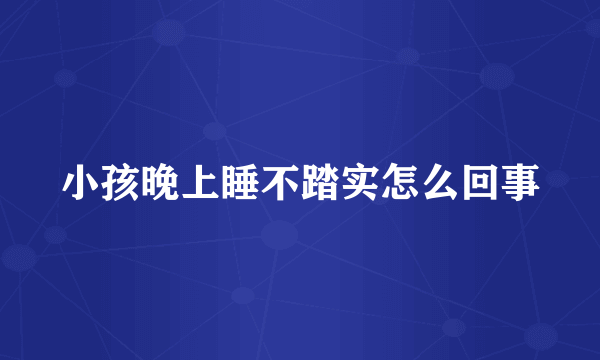 小孩晚上睡不踏实怎么回事